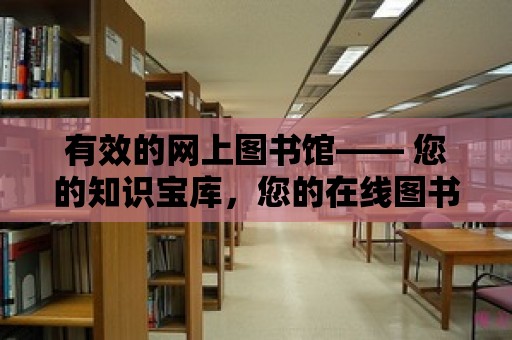 有效的网上图书馆—— 您的知识宝库，您的在线图书